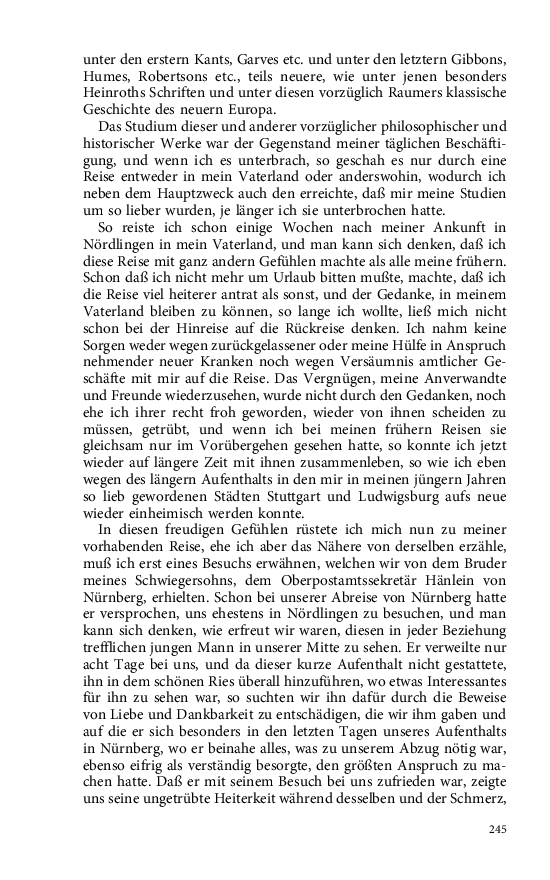 unter den erstern Kants, Garves etc. und unter den letztern Gibbons, Humes, Robertsons etc., teils neuere, wie unter jenen besonders Heinroths Schriften und unter diesen vorzüglich Raumers klassische Geschichte des neuern Europa.

Das Studium dieser und anderer vorzüglicher philosophischer und historischer Werke war der Gegenstand meiner täglichen Beschäftigung, und wenn ich es unterbrach, so geschah es nur durch eine Reise entweder in mein Vaterland oder anderswohin, wodurch ich neben dem Hauptzweck auch den erreichte, daß mir meine Studien um so lieber wurden, je länger ich sie unterbrochen hatte.

So reiste ich schon einige Wochen nach meiner Ankunft in Nördlingen in mein Vaterland, und man kann sich denken, daß ich diese Reise mit ganz andern Gefühlen machte als alle meine frühern. Schon daß ich nicht mehr um Urlaub bitten mußte, machte, daß ich die Reise viel heiterer antrat als sonst, und der Gedanke, in meinem Vaterland bleiben zu können, so lange ich wollte, ließ mich nicht schon bei der Hinreise auf die Rückreise denken. Ich nahm keine Sorgen weder wegen zurückgelassener oder meine Hülfe in Anspruch nehmender neuer Kranken noch wegen Versäumnis amtlicher Geschäfte mit mir auf die Reise. Das Vergnügen, meine Anverwandte und Freunde wiederzusehen, wurde nicht durch den Gedanken, noch ehe ich ihrer recht froh geworden, wieder von ihnen scheiden zu müssen, getrübt, und wenn ich bei meinen frühern Reisen sie gleichsam nur im Vorübergehen gesehen hatte, so konnte ich jetzt wieder auf längere Zeit mit ihnen zusammenleben, so wie ich eben wegen des längern Aufenthalts in den mir in meinen jüngern Jahren so lieb gewordenen Städten Stuttgart und Ludwigsburg aufs neue wieder einheimisch werden konnte.

In diesen freudigen Gefühlen rüstete ich mich nun zu meiner vorhabenden Reise, ehe ich aber das Nähere von derselben erzähle, muß ich erst eines Besuchs erwähnen, welchen wir von dem Bruder meines Schwiegersohns, dem Oberpostamtssekretär Hänlein von Nürnberg, erhielten. Schon bei unserer Abreise von Nürnberg hatte er versprochen, uns ehestens in Nördlingen zu besuchen, und man kann sich denken, wie erfreut wir waren, diesen in jeder Beziehung trefflichen jungen Mann in unserer Mitte zu sehen. Er verweilte nur acht Tage bei uns, und da dieser kurze Aufenthalt nicht gestattete, ihn in dem schönen Ries überall hinzuführen, wo etwas Interessantes für ihn zu sehen war, so suchten wir ihn dafür durch die Beweise von Liebe und Dankbarkeit zu entschädigen, die wir ihm gaben und auf die er sich besonders in den letzten Tagen unseres Aufenthalts in Nürnberg, wo er beinahe alles, was zu unserem Abzug nötig war, ebenso eifrig als verständig besorgte, den größten Anspruch zu machen hatte. Daß er mit seinem Besuch bei uns zufrieden war, zeigte uns seine ungetrübte Heiterkeit während desselben und der Schmerz,

245